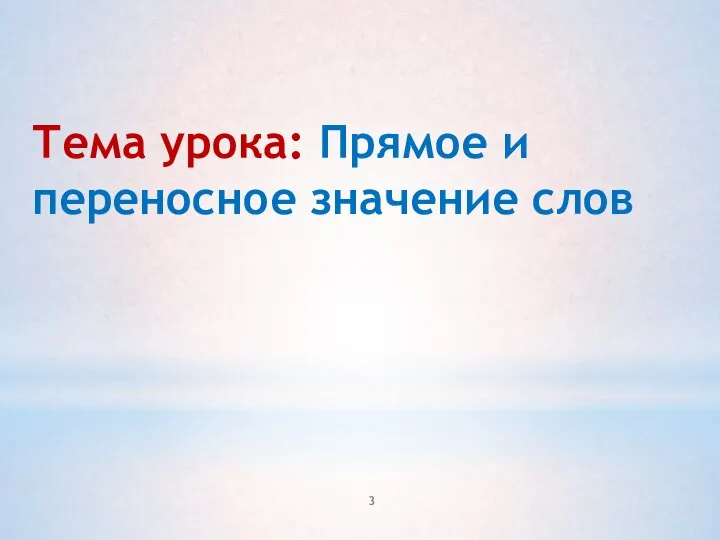 Тема урока: Прямое и переносное значение слов

3